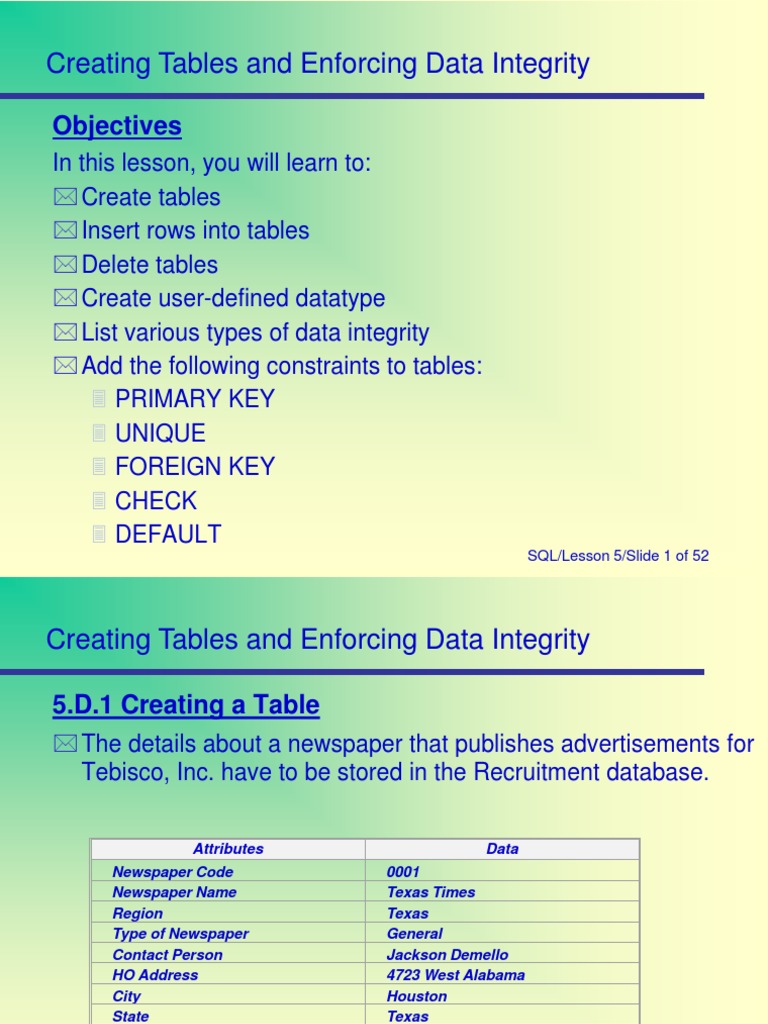 Creating Tables and Enforcing Data Integrity

Objectives

In this lesson, you will learn to:

Create tables

Insert rows into tables

Delete tables

Create user-defined datatype

List various types of data integrity

Add the following constraints to tables:

PRIMARY KEY

UNIQUE

FOREIGN KEY

CHECK

DEFAULT

SQL/Lesson 5/Slide 1 of 52

Creating Tables and Enforcing Data Integrity

5.D.1 Creating a Table

The details about a newspaper that publishes advertisements for Tebisco, Inc. have to be stored in the Recruitment database.

| Attributes | Data |
|---|---|
| Newspaper Code | 0001 |
| Newspaper Name | Texas Times |
| Region | Texas |
| Type of Newspaper | General |
| Contact Person | Jackson Demello |
| HO Address | 4723 West Alabama |
| City | Houston |
| State | Texas |